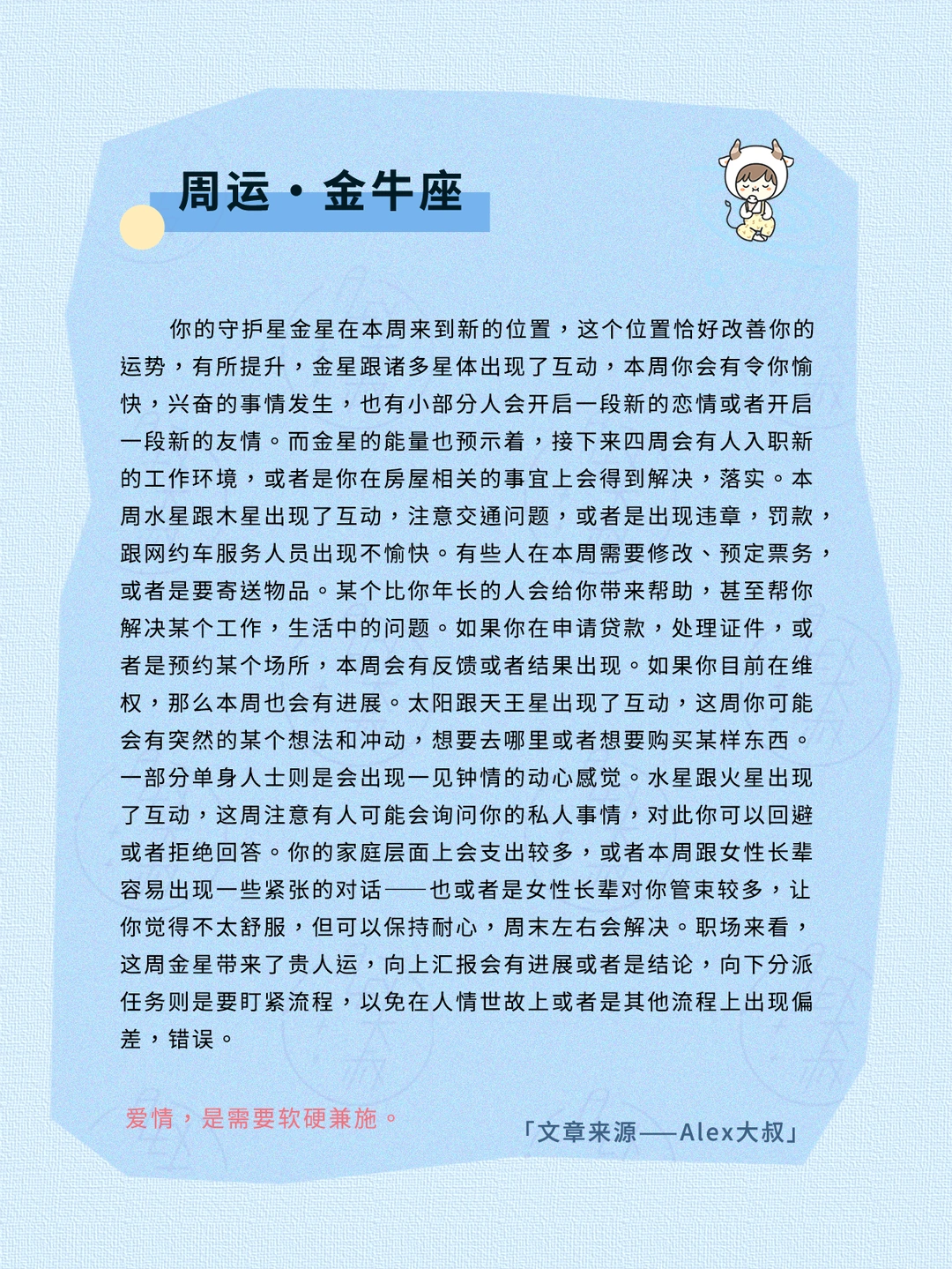 周运·金牛座

你的守护星金星在本周来到新的位置，这个位置恰好改善你的运势，有所提升，金星跟诸多星体出现了互动，本周你会有令你愉快，兴奋的事情发生，也有小部分人会开启一段新的恋情或者开启一段新的友情。而金星的能量也预示着，接下来四周会有人入职新的工作环境，或者是你在房屋相关的事宜上会得到解决，落实。本周水星跟木星出现了互动，注意交通问题，或者是出现违章，罚款，跟网约车服务人员出现不愉快。有些人在本周需要修改、预定票务，或者是要寄送物品。某个比你年长的人会给你带来帮助，甚至帮你解决某个工作，生活中的问题。如果你在申请贷款，处理证件，或者是预约某个场所，本周会有反馈或者结果出现。如果你目前在维权，那么本周也会有进展。太阳跟天王星出现了互动，这周你可能会有突然的某个想法和冲动，想要去哪里或者想要购买某样东西。一部分单身人士则是会出现一见钟情的动心感觉。水星跟火星出现了互动，这周注意有人可能会询问你的私人事情，对此你可以回避或者拒绝回答。你的家庭层面上会支出较多，或者本周跟女性长辈容易出现一些紧张的对话——也或者是女性长辈对你管束较多，让你觉得不太舒服，但可以保持耐心，周末左右会解决。职场来看，这周金星带来了贵人运，向上汇报会有进展或者是结论，向下分派任务则是要盯紧流程，以免在人情世故上或者是其他流程上出现偏差，错误。

爱情，是需要软硬兼施。

「文章来源——Alex大叔」